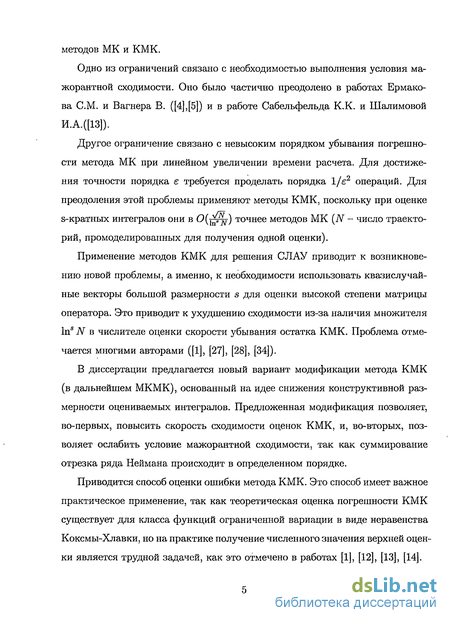 методов МК и КМК.

Одно из ограничений связано с необходимостью выполнения условия мажорантной сходимости. Оно было частично преодолено в работах Ермакова С.М. и Вагнера В. ([4],[5]) и в работе Сабельфельда К.К. и Шалимовой И.А.([13]).

Другое ограничение связано с невысоким порядком убывания погрешности метода МК при линейном увеличении времени расчета. Для достижения точности порядка $\varepsilon$ требуется проделать порядка $1/\varepsilon^2$ операций. Для преодоления этой проблемы применяют методы КМК, поскольку при оценке s-кратных интегралов они в $O(\frac{\sqrt{N}}{\ln^s N})$ точнее методов МК ($N$ – число траекторий, промоделированных для получения одной оценки).

Применение методов КМК для решения СЛАУ приводит к возникновению новой проблемы, а именно, к необходимости использовать квазислучайные векторы большой размерности $s$ для оценки высокой степени матрицы оператора. Это приводит к ухудшению сходимости из-за наличия множителя $\ln^s N$ в числителе оценки скорости убывания остатка КМК. Проблема отмечается многими авторами ([1], [27], [28], [34]).

В диссертации предлагается новый вариант модификации метода КМК (в дальнейшем МКМК), основанный на идее снижения конструктивной размерности оцениваемых интегралов. Предложенная модификация позволяет, во-первых, повысить скорость сходимости оценок КМК, и, во-вторых, позволяет ослабить условие мажорантной сходимости, так как суммирование отрезка ряда Неймана происходит в определенном порядке.

Приводится способ оценки ошибки метода КМК. Это способ имеет важное практическое применение, так как теоретическая оценка погрешности КМК существует для класса функций ограниченной вариации в виде неравенства Коксмы-Хлавки, но на практике получение численного значения верхней оценки является трудной задачей, как это отмечено в работах [1], [12], [13], [14].

5

dsLib.net
библиотека диссертаций